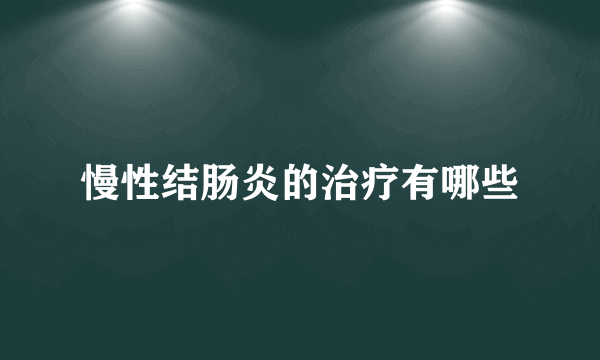 慢性结肠炎的治疗有哪些